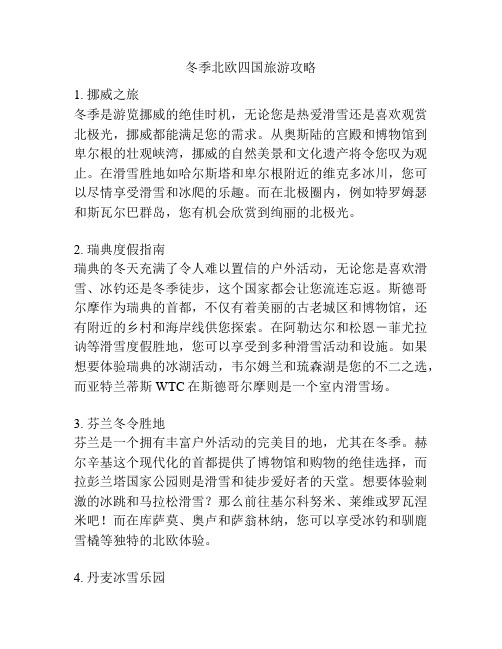 冬季北欧四国旅游攻略

1. 挪威之旅
冬季是游览挪威的绝佳时机，无论您是热爱滑雪还是喜欢观赏北极光，挪威都能满足您的需求。从奥斯陆的宫殿和博物馆到卑尔根的壮观峡湾，挪威的自然美景和文化遗产将令您叹为观止。在滑雪胜地如哈尔斯塔和卑尔根附近的维克多冰川，您可以尽情享受滑雪和冰爬的乐趣。而在北极圈内，例如特罗姆瑟和斯瓦尔巴群岛，您有机会欣赏到绚丽的北极光。

2. 瑞典度假指南
瑞典的冬天充满了令人难以置信的户外活动，无论您是喜欢滑雪、冰钓还是冬季徒步，这个国家都会让您流连忘返。斯德哥尔摩作为瑞典的首都，不仅有着美丽的古老城区和博物馆，还有附近的乡村和海岸线供您探索。在阿勒达尔和松恩－菲尤拉讷等滑雪度假胜地，您可以享受到多种滑雪活动和设施。如果想要体验瑞典的冰湖活动，韦尔姆兰和琉森湖是您的不二之选，而亚特兰蒂斯 WTC 在斯德哥尔摩则是一个室内滑雪场。

3. 芬兰冬令胜地
芬兰是一个拥有丰富户外活动的完美目的地，尤其在冬季。赫尔辛基这个现代化的首都提供了博物馆和购物的绝佳选择，而拉彭兰塔国家公园则是滑雪和徒步爱好者的天堂。想要体验刺激的冰跳和马拉松滑雪？那么前往基尔科努米、莱维或罗瓦涅米吧！而在库萨莫、奥卢和萨翁林纳，您可以享受冰钓和驯鹿雪橇等独特的北欧体验。

4. 丹麦冰雪乐园